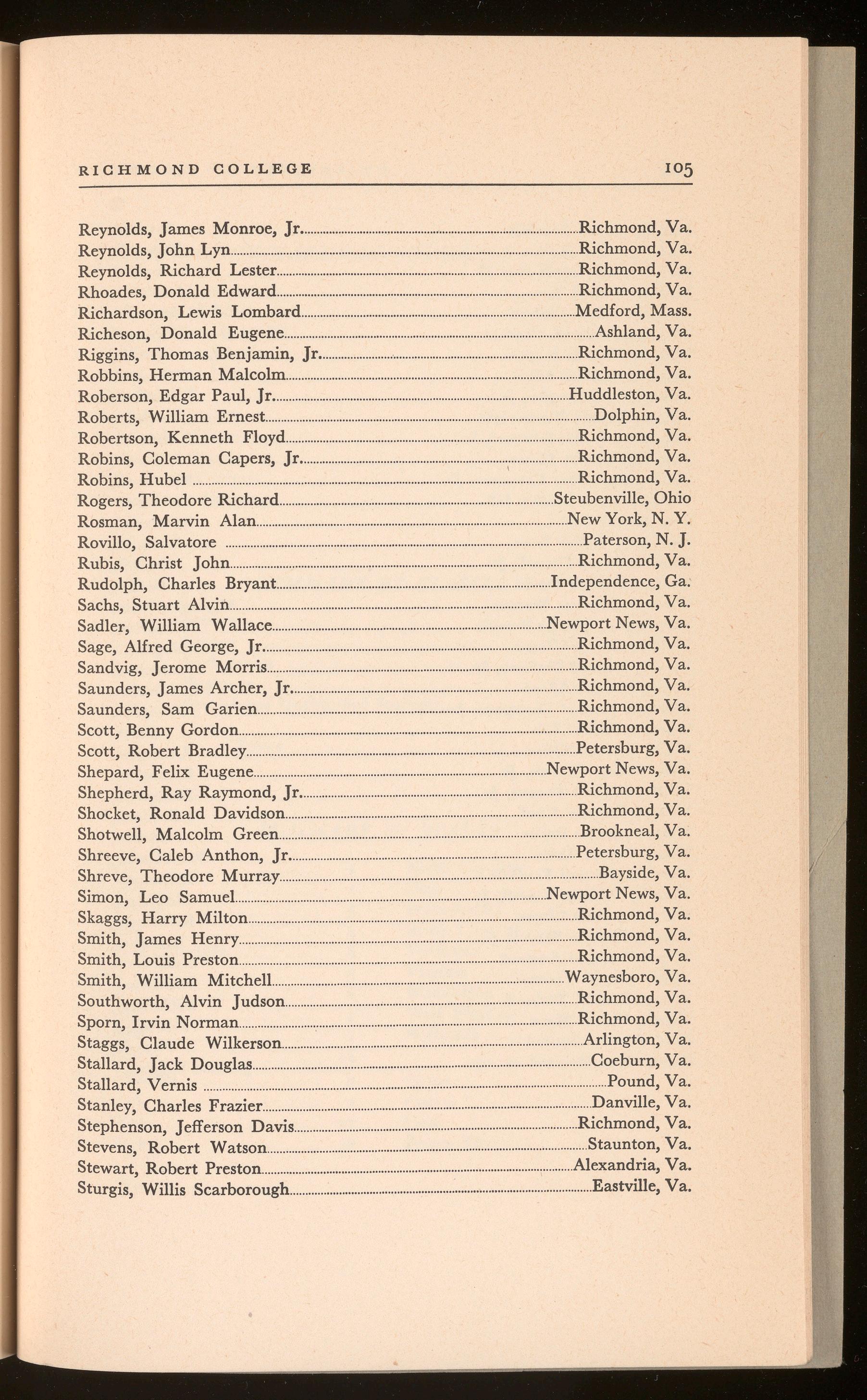 RICHMOND COLLEGE 105

Reynolds, James Monroe, Jr. Richmond, Va.
Reynolds, John Lyn Richmond, Va.
Reynolds, Richard Lester Richmond, Va.
Rhoades, Donald Edward Richmond, Va.
Richardson, Lewis Lombard Medford, Mass.
Richeson, Donald Eugene Ashland, Va.
Riggins, Thomas Benjamin, Jr. Richmond, Va.
Robbins, Herman Malcolm Richmond, Va.
Roberson, Edgar Paul, Jr. Huddleston, Va.
Roberts, William Ernest Dolphin, Va.
Robertson, Kenneth Floyd Richmond, Va.
Robins, Coleman Capers, Jr. Richmond, Va.
Robins, Hubel Richmond, Va.
Rogers, Theodore Richard Steubenville, Ohio
Rosman, Marvin Alan New York, N. Y.
Rovillo, Salvatore Paterson, N. J.
Rubis, Christ John Richmond, Va.
Rudolph, Charles Bryant Independence, Ga.
Sachs, Stuart Alvin Richmond, Va.
Sadler, William Wallace Newport News, Va.
Sage, Alfred George, Jr. Richmond, Va.
Sandvig, Jerome Morris Richmond, Va.
Saunders, James Archer, Jr. Richmond, Va.
Saunders, Sam Garien Richmond, Va.
Scott, Benny Gordon Richmond, Va.
Scott, Robert Bradley Petersburg, Va.
Shepard, Felix Eugene Newport News, Va.
Shepherd, Ray Raymond, Jr. Richmond, Va.
Shocket, Ronald Davidson Richmond, Va.
Shotwell, Malcolm Green Brookneal, Va.
Shreeve, Caleb Anthon, Jr. Petersburg, Va.
Shreve, Theodore Murray Bayside, Va.
Simon, Leo Samuel Newport News, Va.
Skaggs, Harry Milton Richmond, Va.
Smith, James Henry Richmond, Va.
Smith, Louis Preston Richmond, Va.
Smith, William Mitchell Waynesboro, Va.
Southworth, Alvin Judson Richmond, Va.
Sporn, Irvin Norman Richmond, Va.
Staggs, Claude Wilkerson Arlington, Va.
Stallard, Jack Douglas Coeburn, Va.
Stallard, Vernis Pound, Va.
Stanley, Charles Frazier Danville, Va.
Stephenson, Jefferson Davis Richmond, Va.
Stevens, Robert Watson Staunton, Va.
Stewart, Robert Preston Alexandria, Va.
Sturgis, Willis Scarborough Eastville, Va.